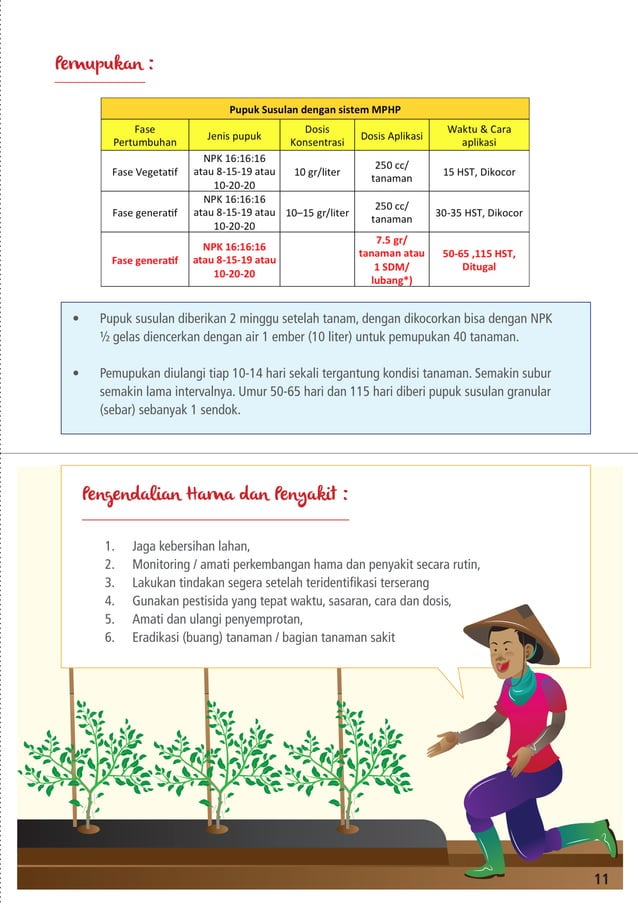 Pemupukan :

| Pupuk Susulan dengan sistem MPHP | | | | |
|---|---|---|---|---|
| Fase Pertumbuhan | Jenis pupuk | Dosis Konsentrasi | Dosis Aplikasi | Waktu & Cara aplikasi |
| Fase Vegetatif | NPK 16:16:16 atau 8-15-19 atau 10-20-20 | 10 gr/liter | 250 cc/ tanaman | 15 HST, Dikocor |
| Fase generatif | NPK 16:16:16 atau 8-15-19 atau 10-20-20 | 10–15 gr/liter | 250 cc/ tanaman | 30-35 HST, Dikocor |
| Fase generatif | NPK 16:16:16 atau 8-15-19 atau 10-20-20 | | 7.5 gr/ tanaman atau 1 SDM/ lubang*) | 50-65 ,115 HST, Ditugal |

• Pupuk susulan diberikan 2 minggu setelah tanam, dengan dikocorkan bisa dengan NPK ½ gelas diencerkan dengan air 1 ember (10 liter) untuk pemupukan 40 tanaman.

• Pemupukan diulangi tiap 10-14 hari sekali tergantung kondisi tanaman. Semakin subur semakin lama intervalnya. Umur 50-65 hari dan 115 hari diberi pupuk susulan granular (sebar) sebanyak 1 sendok.

Pengendalian Hama dan Penyakit :

1. Jaga kebersihan lahan,
2. Monitoring / amati perkembangan hama dan penyakit secara rutin,
3. Lakukan tindakan segera setelah teridentifikasi terserang
4. Gunakan pestisida yang tepat waktu, sasaran, cara dan dosis,
5. Amati dan ulangi penyemprotan,
6. Eradikasi (buang) tanaman / bagian tanaman sakit

11